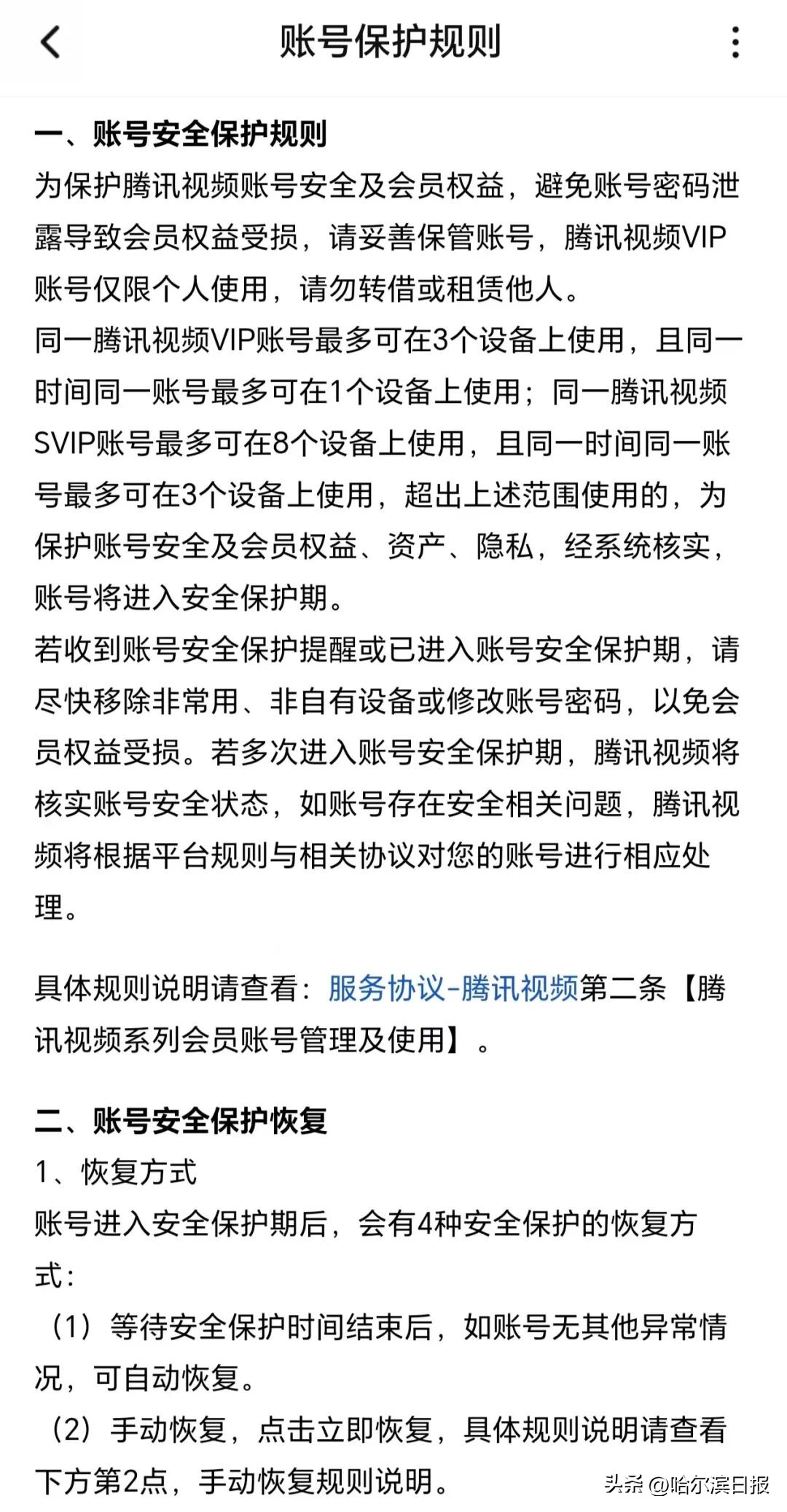 账号保护规则

一、账号安全保护规则
为保护腾讯视频账号安全及会员权益，避免账号密码泄露导致会员权益受损，请妥善保管账号，腾讯视频VIP账号仅限个人使用，请勿转借或租赁他人。
同一腾讯视频VIP账号最多可在3个设备上使用，且同一时间同一账号最多可在1个设备上使用；同一腾讯视频SVIP账号最多可在8个设备上使用，且同一时间同一账号最多可在3个设备上使用，超出上述范围使用的，为保护账号安全及会员权益、资产、隐私，经系统核实，账号将进入安全保护期。
若收到账号安全保护提醒或已进入账号安全保护期，请尽快移除非常用、非自有设备或修改账号密码，以免会员权益受损。若多次进入账号安全保护期，腾讯视频将核实账号安全状态，如账号存在安全相关问题，腾讯视频将根据平台规则与相关协议对您的账号进行相应处理。

具体规则说明请查看：服务协议-腾讯视频第二条【腾讯视频系列会员账号管理及使用】。

二、账号安全保护恢复
1、恢复方式
账号进入安全保护期后，会有4种安全保护的恢复方式：
（1）等待安全保护时间结束后，如账号无其他异常情况，可自动恢复。
（2）手动恢复，点击立即恢复，具体规则说明请查看下方第2点，手动恢复规则说明。

头条 @哈尔滨日报